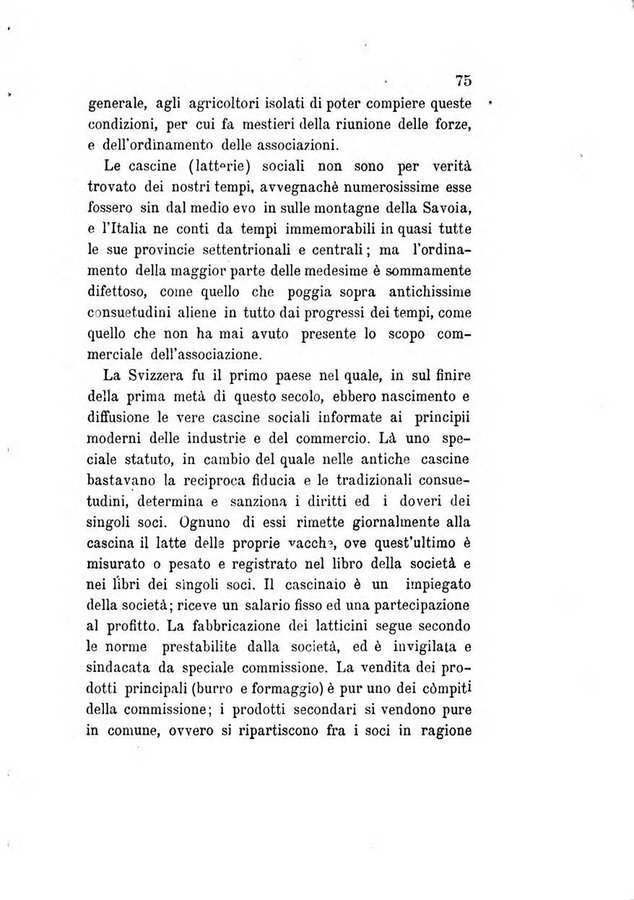 75

generale, agli agricoltori isolati di poter compiere queste condizioni, per cui fa mestieri della riunione delle forze, e dell'ordinamento delle associazioni.

Le cascine (latterie) sociali non sono per verità trovato dei nostri tempi, avvegnachè numerosissime esse fossero sin dal medio evo in sulle montagne della Savoia, e l'Italia ne conti da tempi immemorabili in quasi tutte le sue provincie settentrionali e centrali; ma l'ordinamento della maggior parte delle medesime è sommamente difettoso, come quello che poggia sopra antichissime consuetudini aliene in tutto dai progressi dei tempi, come quello che non ha mai avuto presente lo scopo commerciale dell'associazione.

La Svizzera fu il primo paese nel quale, in sul finire della prima metà di questo secolo, ebbero nascimento e diffusione le vere cascine sociali informate ai principii moderni delle industrie e del commercio. Là uno speciale statuto, in cambio del quale nelle antiche cascine bastavano la reciproca fiducia e le tradizionali consuetudini, determina e sanziona i diritti ed i doveri dei singoli soci. Ognuno di essi rimette giornalmente alla cascina il latte delle proprie vacche, ove quest'ultimo è misurato o pesato e registrato nel libro della società e nei libri dei singoli soci. Il cascinaio è un impiegato della società; riceve un salario fisso ed una partecipazione al profitto. La fabbricazione dei latticini segue secondo le norme prestabilite dalla società, ed è invigilata e sindacata da speciale commissione. La vendita dei prodotti principali (burro e formaggio) è pur uno dei còmpiti della commissione; i prodotti secondari si vendono pure in comune, ovvero si ripartiscono fra i soci in ragione